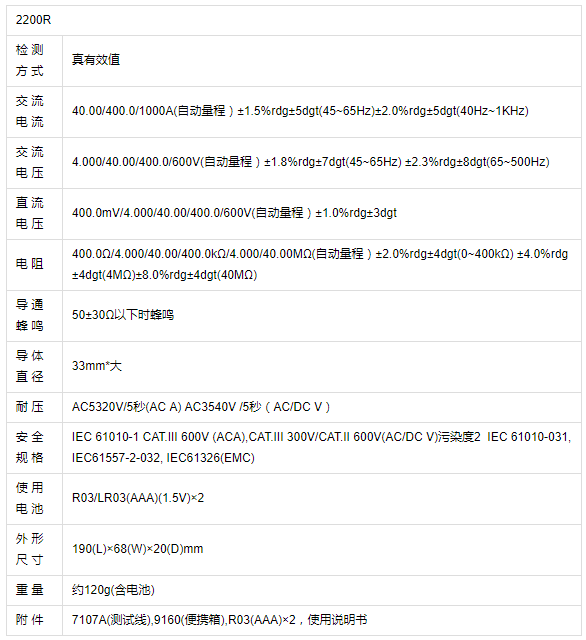 | 2200R | |
|---|---|
| 检测方式 | 真有效值 |
| 交流电流 | 40.00/400.0/1000A(自动量程）±1.5%rdg±5dgt(45~65Hz)±2.0%rdg±5dgt(40Hz~1KHz) |
| 交流电压 | 4.000/40.00/400.0/600V(自动量程）±1.8%rdg±7dgt(45~65Hz) ±2.3%rdg±8dgt(65~500Hz) |
| 直流电压 | 400.0mV/4.000/40.00/400.0/600V(自动量程）±1.0%rdg±3dgt |
| 电阻 | 400.0Ω/4.000/40.00/400.0kΩ/4.000/40.00MΩ(自动量程）±2.0%rdg±4dgt(0~400kΩ) ±4.0%rdg ±4dgt(4MΩ)±8.0%rdg±4dgt(40MΩ) |
| 导通蜂鸣 | 50±30Ω以下时蜂鸣 |
| 导体直径 | 33mm*大 |
| 耐压 | AC5320V/5秒(AC A) AC3540V /5秒（AC/DC V） |
| 安全规格 | IEC 61010-1 CAT.III 600V (ACA),CAT.III 300V/CAT.II 600V(AC/DC V)污染度2 IEC 61010-031, IEC61557-2-032, IEC61326(EMC) |
| 使用电池 | R03/LR03(AAA)(1.5V)×2 |
| 外形尺寸 | 190(L)×68(W)×20(D)mm |
| 重量 | 约120g(含电池) |
| 附件 | 7107A(测试线),9160(便携箱),R03(AAA)×2，使用说明书 |